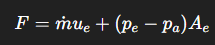 $F = \dot{m}u_e + (p_e - p_a)A_e$